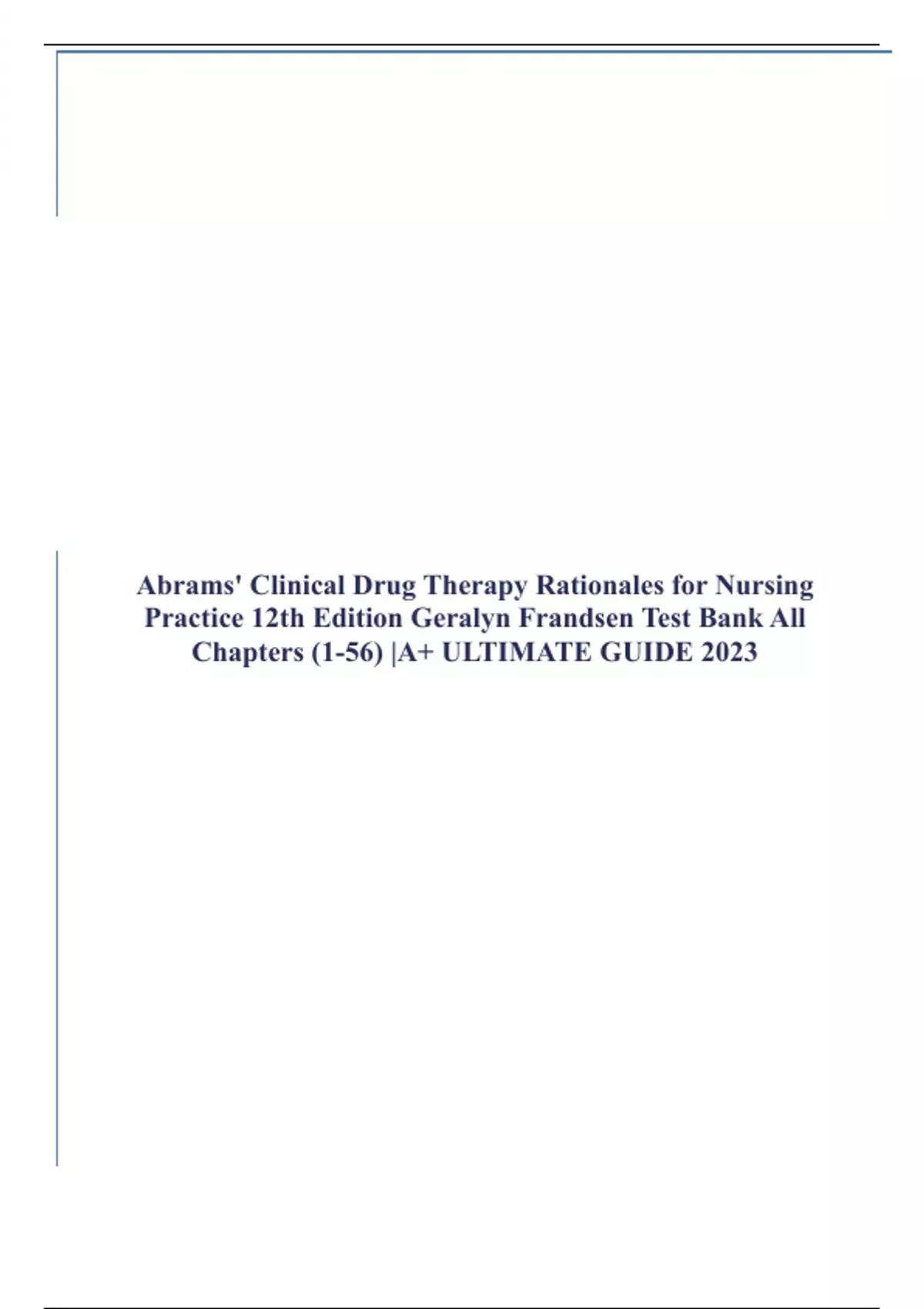 Abrams' Clinical Drug Therapy Rationales for Nursing Practice 12th Edition Geralyn Frandsen Test Bank All Chapters (1-56) |A+ ULTIMATE GUIDE 2023